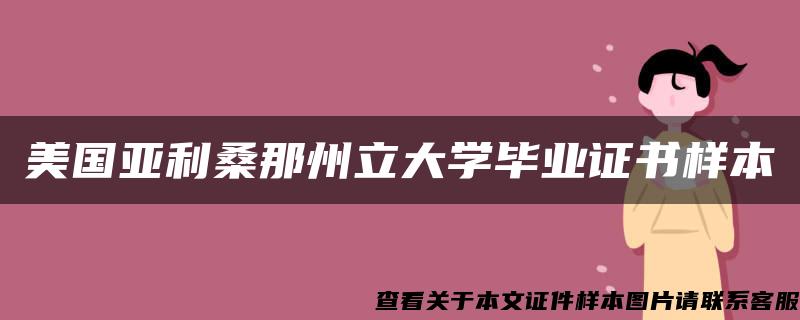 美国亚利桑那州立大学毕业证书样本

查看关于本文证件样本图片请联系客服